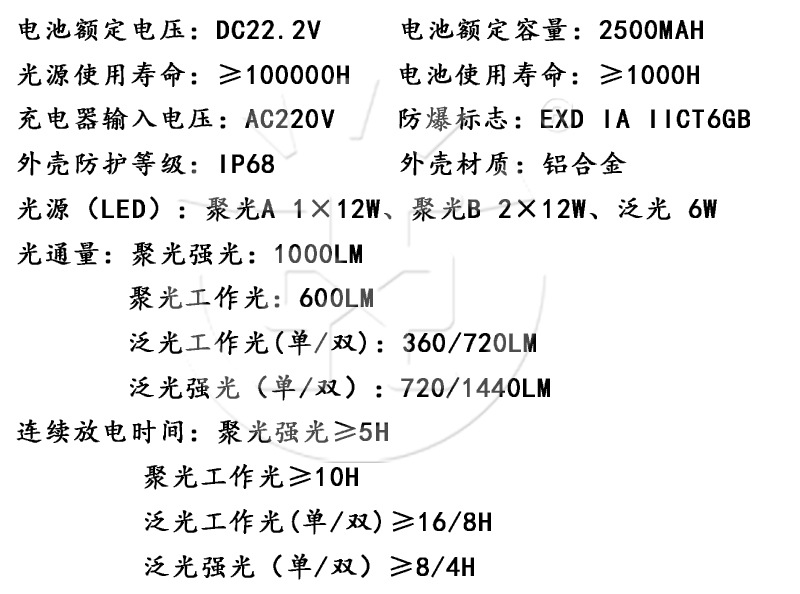 电池额定电压：DC22.2V 电池额定容量：2500MAH
光源使用寿命：≥100000H 电池使用寿命：≥1000H
充电器输入电压：AC220V 防爆标志：EXD IA IICT6GB
外壳防护等级：IP68 外壳材质：铝合金
光源（LED）：聚光A 1×12W、聚光B 2×12W、泛光 6W
光通量：聚光强光：1000LM
聚光工作光：600LM
泛光工作光(单/双)：360/720LM
泛光强光（单/双）：720/1440LM
连续放电时间：聚光强光≥5H
聚光工作光≥10H
泛光工作光(单/双)≥16/8H
泛光强光（单/双）≥8/4H